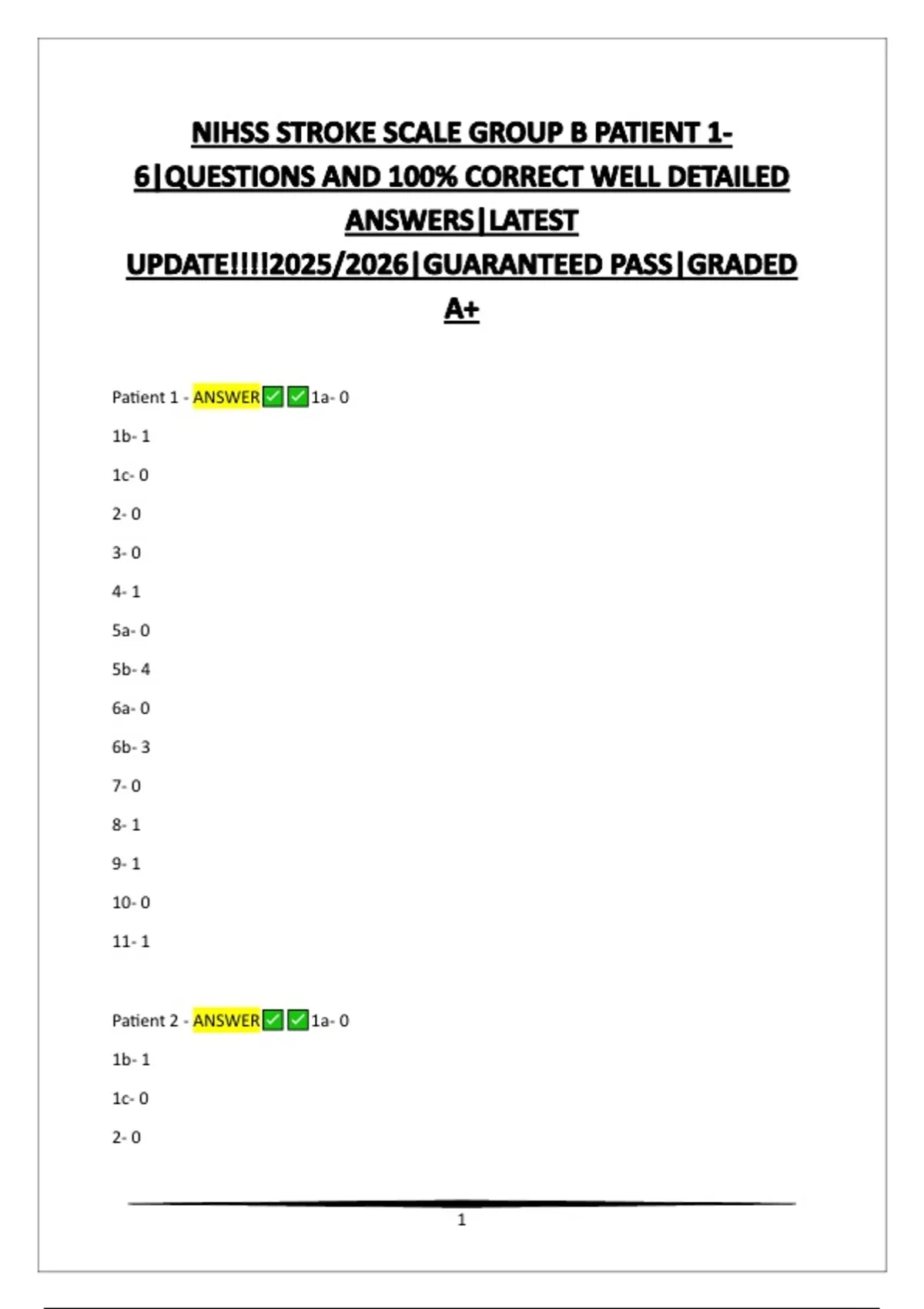 NIHSS STROKE SCALE GROUP B PATIENT 1-6|QUESTIONS AND 100% CORRECT WELL DETAILED ANSWERS|LATEST UPDATE!!!!2025/2026|GUARANTEED PASS|GRADED A+

Patient 1 - ANSWER✅✅1a- 0

1b- 1

1c- 0

2- 0

3- 0

4- 1

5a- 0

5b- 4

6a- 0

6b- 3

7- 0

8- 1

9- 1

10- 0

11- 1

Patient 2 - ANSWER✅✅1a- 0

1b- 1

1c- 0

2- 0

1